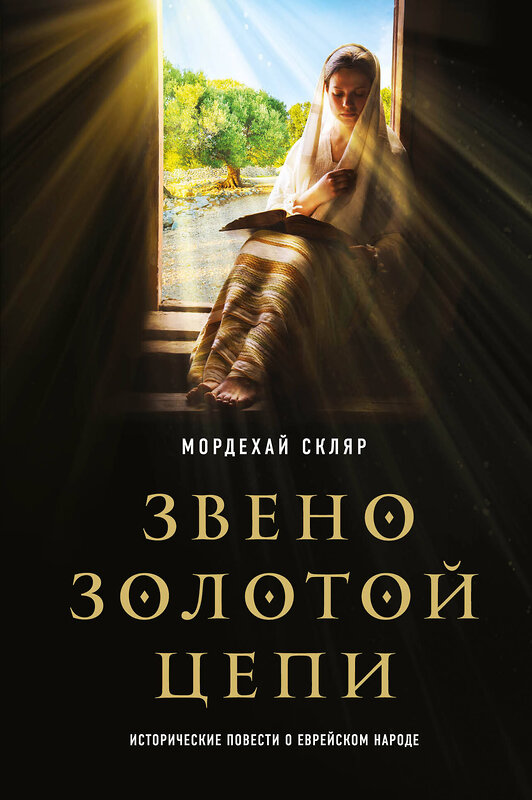 МОРДЕХАЙ СКЛЯР

ЗВЕНО
ЗОЛОТОЙ
ЦЕПИ

ИСТОРИЧЕСКИЕ ПОВЕСТИ О ЕВРЕЙСКОМ НАРОДЕ